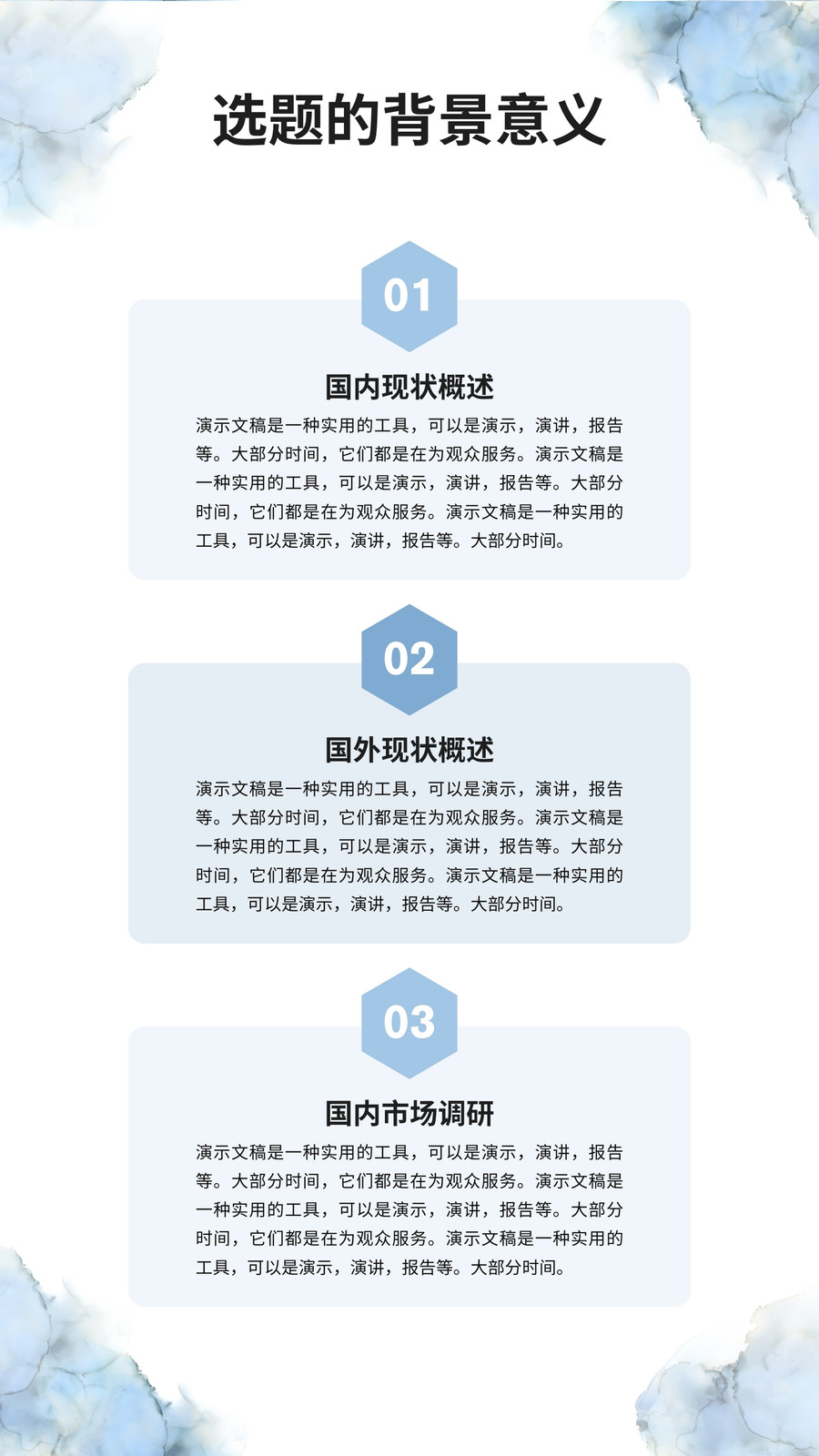 选题的背景意义

01

国内现状概述

演示文稿是一种实用的工具，可以是演示，演讲，报告等。大部分时间，它们都是在为观众服务。演示文稿是一种实用的工具，可以是演示，演讲，报告等。大部分时间，它们都是在为观众服务。演示文稿是一种实用的工具，可以是演示，演讲，报告等。大部分时间。

02

国外现状概述

演示文稿是一种实用的工具，可以是演示，演讲，报告等。大部分时间，它们都是在为观众服务。演示文稿是一种实用的工具，可以是演示，演讲，报告等。大部分时间，它们都是在为观众服务。演示文稿是一种实用的工具，可以是演示，演讲，报告等。大部分时间。

03

国内市场调研

演示文稿是一种实用的工具，可以是演示，演讲，报告等。大部分时间，它们都是在为观众服务。演示文稿是一种实用的工具，可以是演示，演讲，报告等。大部分时间，它们都是在为观众服务。演示文稿是一种实用的工具，可以是演示，演讲，报告等。大部分时间。